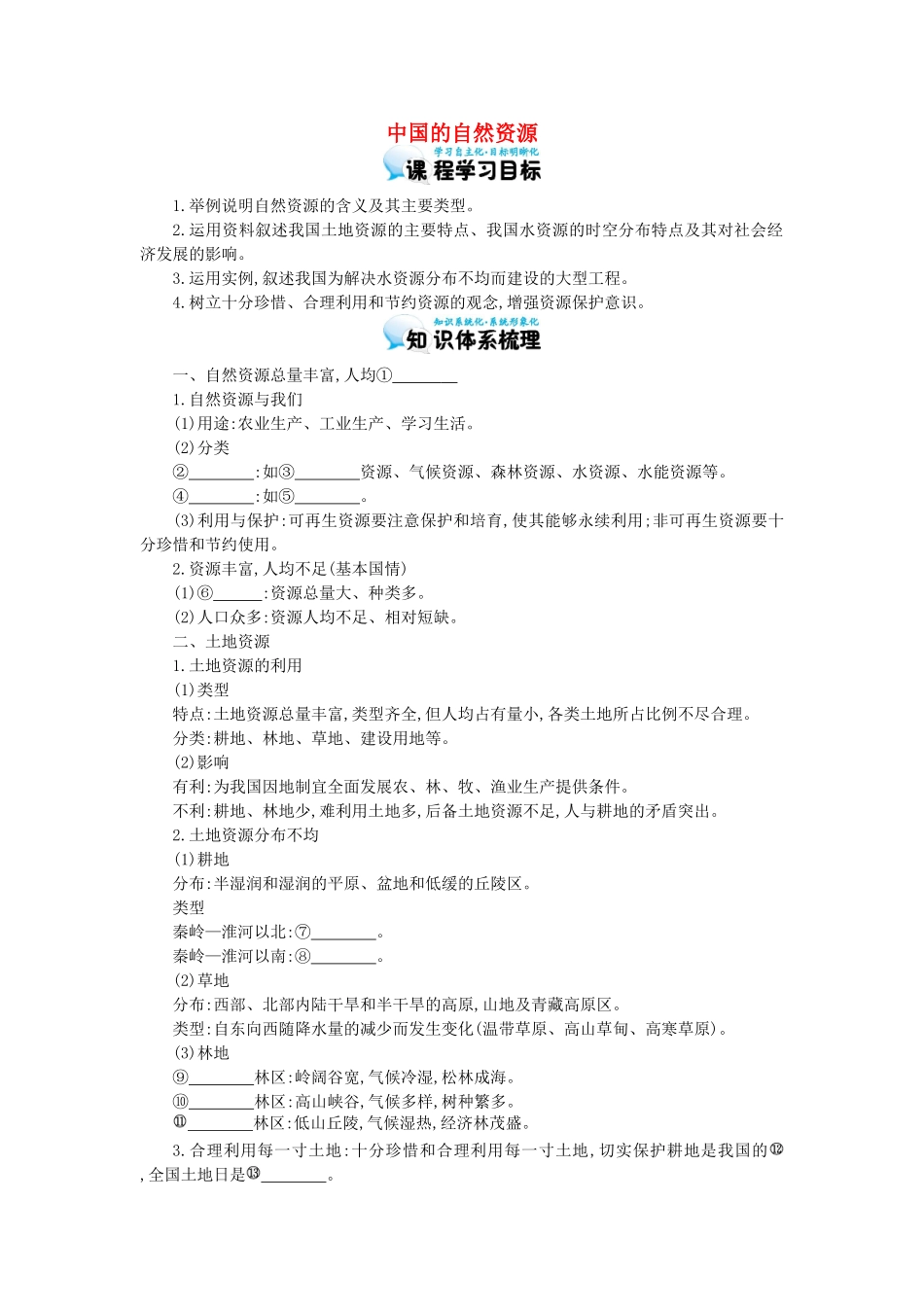 中国的自然资源

学习自主化·目标明晰化
课程学习目标

1.举例说明自然资源的含义及其主要类型。

2.运用资料叙述我国土地资源的主要特点、我国水资源的时空分布特点及其对社会经济发展的影响。

3.运用实例,叙述我国为解决水资源分布不均而建设的大型工程。

4.树立十分珍惜、合理利用和节约资源的观念,增强资源保护意识。

知识系统化·系统形象化
知识体系梳理

一、自然资源总量丰富,人均①________

1.自然资源与我们

(1)用途:农业生产、工业生产、学习生活。

(2)分类

②________:如③________资源、气候资源、森林资源、水资源、水能资源等。

④________:如⑤________。

(3)利用与保护:可再生资源要注意保护和培育,使其能够永续利用;非可再生资源要十分珍惜和节约使用。

2.资源丰富,人均不足(基本国情)

(1)⑥______:资源总量大、种类多。

(2)人口众多:资源人均不足、相对短缺。

二、土地资源

1.土地资源的利用

(1)类型

特点:土地资源总量丰富,类型齐全,但人均占有量小,各类土地所占比例不尽合理。

分类:耕地、林地、草地、建设用地等。

(2)影响

有利:为我国因地制宜全面发展农、林、牧、渔业生产提供条件。

不利:耕地、林地少,难利用土地多,后备土地资源不足,人与耕地的矛盾突出。

2.土地资源分布不均

(1)耕地

分布:半湿润和湿润的平原、盆地和低缓的丘陵区。

类型

秦岭—淮河以北:⑦________。

秦岭—淮河以南:⑧________。

(2)草地

分布:西部、北部内陆干旱和半干旱的高原,山地及青藏高原区。

类型:自东向西随降水量的减少而发生变化(温带草原、高山草甸、高寒草原)。

(3)林地

⑨________林区:岭阔谷宽,气候冷湿,松林成海。

⑩________林区:高山峡谷,气候多样,树种繁多。

⑪________林区:低山丘陵,气候湿热,经济林茂盛。

3.合理利用每一寸土地:十分珍惜和合理利用每一寸土地,切实保护耕地是我国的⑫,全国土地日是⑬________。